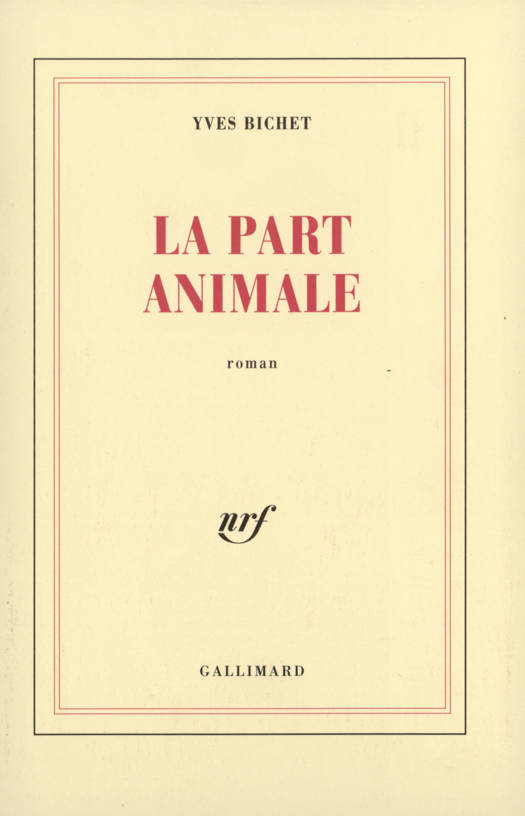 YVES BICHET

LA PART
ANIMALE

roman

nrf

GALLIMARD